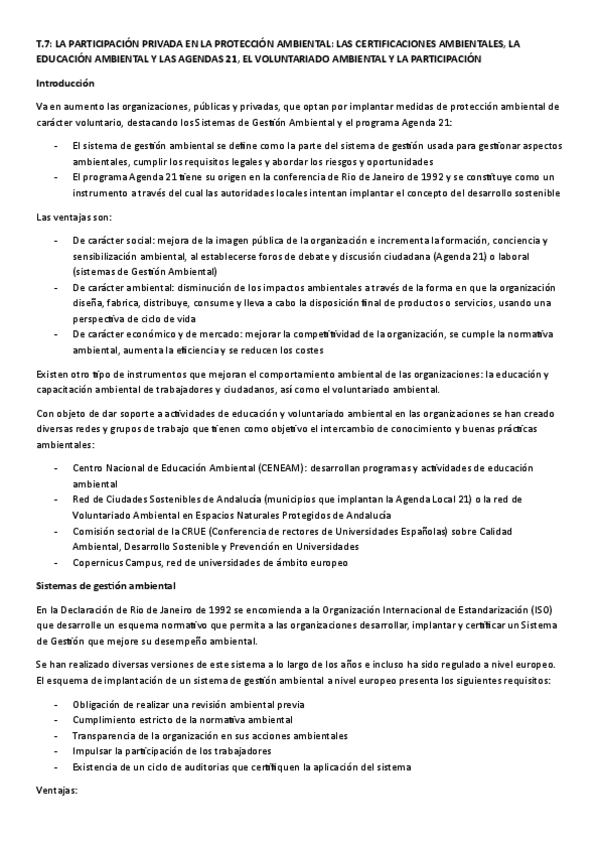 T.7: LA PARTICIPACIÓN PRIVADA EN LA PROTECCIÓN AMBIENTAL: LAS CERTIFICACIONES AMBIENTALES, LA EDUCACIÓN AMBIENTAL Y LAS AGENDAS 21, EL VOLUNTARIADO AMBIENTAL Y LA PARTICIPACIÓN

Introducción

Va en aumento las organizaciones, públicas y privadas, que optan por implantar medidas de protección ambiental de carácter voluntario, destacando los Sistemas de Gestión Ambiental y el programa Agenda 21:

- El sistema de gestión ambiental se define como la parte del sistema de gestión usada para gestionar aspectos ambientales, cumplir los requisitos legales y abordar los riesgos y oportunidades
- El programa Agenda 21 tiene su origen en la conferencia de Rio de Janeiro de 1992 y se constituye como un instrumento a través del cual las autoridades locales intentan implantar el concepto del desarrollo sostenible

Las ventajas son:

- De carácter social: mejora de la imagen pública de la organización e incrementa la formación, conciencia y sensibilización ambiental, al establecerse foros de debate y discusión ciudadana (Agenda 21) o laboral (sistemas de Gestión Ambiental)
- De carácter ambiental: disminución de los impactos ambientales a través de la forma en que la organización diseña, fabrica, distribuye, consume y lleva a cabo la disposición final de productos o servicios, usando una perspectiva de ciclo de vida
- De carácter económico y de mercado: mejorar la competitividad de la organización, se cumple la normativa ambiental, aumenta la eficiencia y se reducen los costes

Existen otro tipo de instrumentos que mejoran el comportamiento ambiental de las organizaciones: la educación y capacitación ambiental de trabajadores y ciudadanos, así como el voluntariado ambiental.

Con objeto de dar soporte a actividades de educación y voluntariado ambiental en las organizaciones se han creado diversas redes y grupos de trabajo que tienen como objetivo el intercambio de conocimiento y buenas prácticas ambientales:

- Centro Nacional de Educación Ambiental (CENEAM): desarrollan programas y actividades de educación ambiental
- Red de Ciudades Sostenibles de Andalucía (municipios que implantan la Agenda Local 21) o la red de Voluntariado Ambiental en Espacios Naturales Protegidos de Andalucía
- Comisión sectorial de la CRUE (Conferencia de rectores de Universidades Españolas) sobre Calidad Ambiental, Desarrollo Sostenible y Prevención en Universidades
- Copernicus Campus, red de universidades de ámbito europeo

Sistemas de gestión ambiental

En la Declaración de Rio de Janeiro de 1992 se encomienda a la Organización Internacional de Estandarización (ISO) que desarrolle un esquema normativo que permita a las organizaciones desarrollar, implantar y certificar un Sistema de Gestión que mejore su desempeño ambiental.

Se han realizado diversas versiones de este sistema a lo largo de los años e incluso ha sido regulado a nivel europeo. El esquema de implantación de un sistema de gestión ambiental a nivel europeo presenta los siguientes requisitos:

- Obligación de realizar una revisión ambiental previa
- Cumplimiento estricto de la normativa ambiental
- Transparencia de la organización en sus acciones ambientales
- Impulsar la participación de los trabajadores
- Existencia de un ciclo de auditorias que certifiquen la aplicación del sistema

Ventajas: